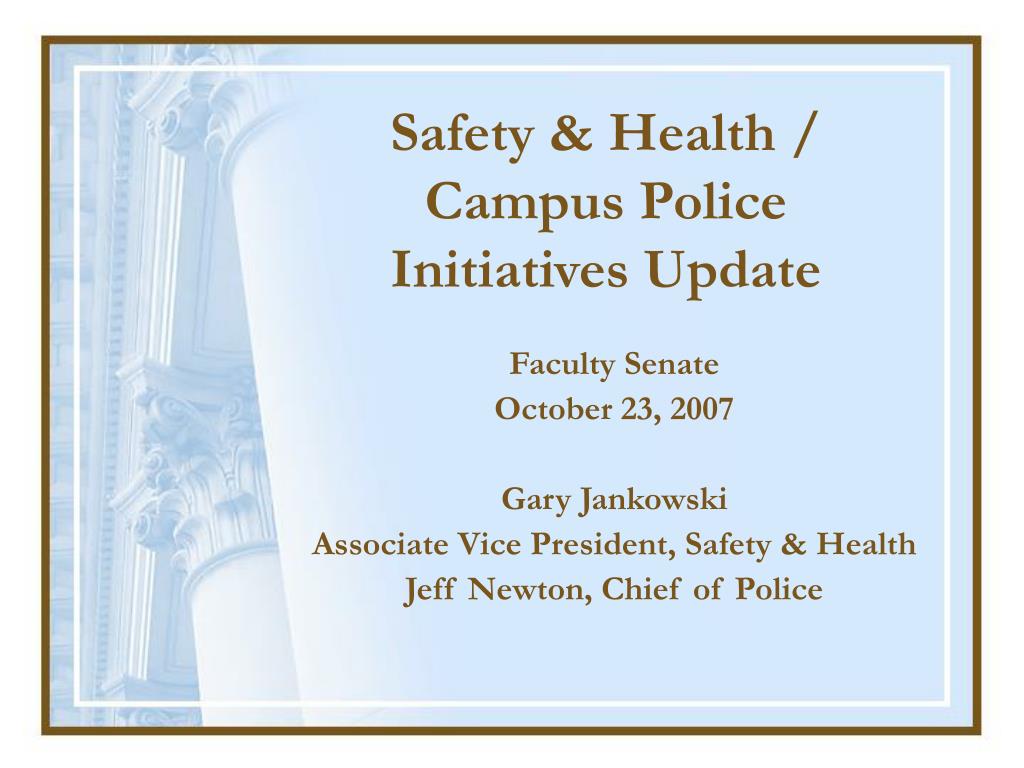 Safety & Health / Campus Police Initiatives Update

Faculty Senate
October 23, 2007

Gary Jankowski
Associate Vice President, Safety & Health
Jeff Newton, Chief of Police